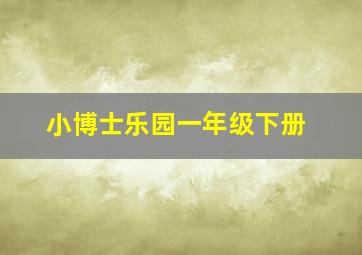 小博士乐园一年级下册